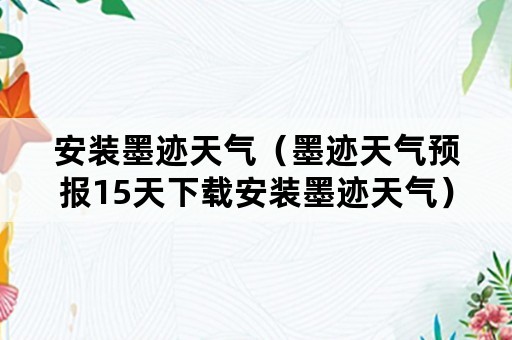 安装墨迹天气（墨迹天气预报15天下载安装墨迹天气）